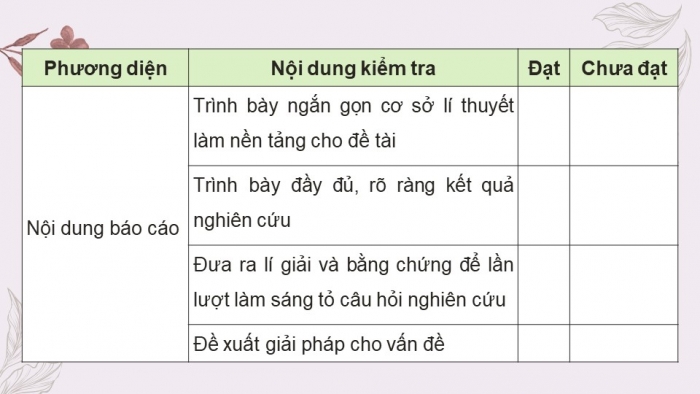 | Phương diện | Nội dung kiểm tra | Đạt | Chưa đạt |
|---|---|---|---|
| Nội dung báo cáo | Trình bày ngắn gọn cơ sở lí thuyết làm nền tảng cho đề tài | | |
| | Trình bày đầy đủ, rõ ràng kết quả nghiên cứu | | |
| | Đưa ra lí giải và bằng chứng để lần lượt làm sáng tỏ câu hỏi nghiên cứu | | |
| | Đề xuất giải pháp cho vấn đề | | |